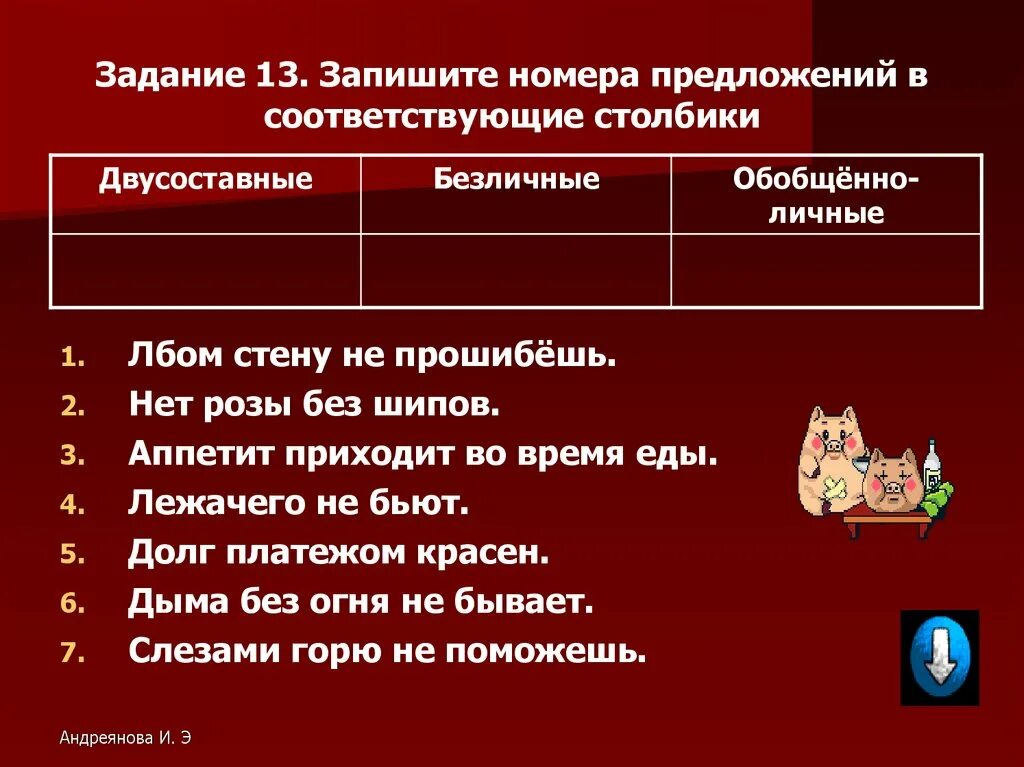 Задание 13. Запишите номера предложений в соответствующие столбики

| Двусоставные | Безличные | Обобщённо-личные |
|---|---|---|
| | | |

1. Лбом стену не прошибёшь.
2. Нет розы без шипов.
3. Аппетит приходит во время еды.
4. Лежачего не бьют.
5. Долг платежом красен.
6. Дыма без огня не бывает.
7. Слезами горю не поможешь.

Андреянова И. Э